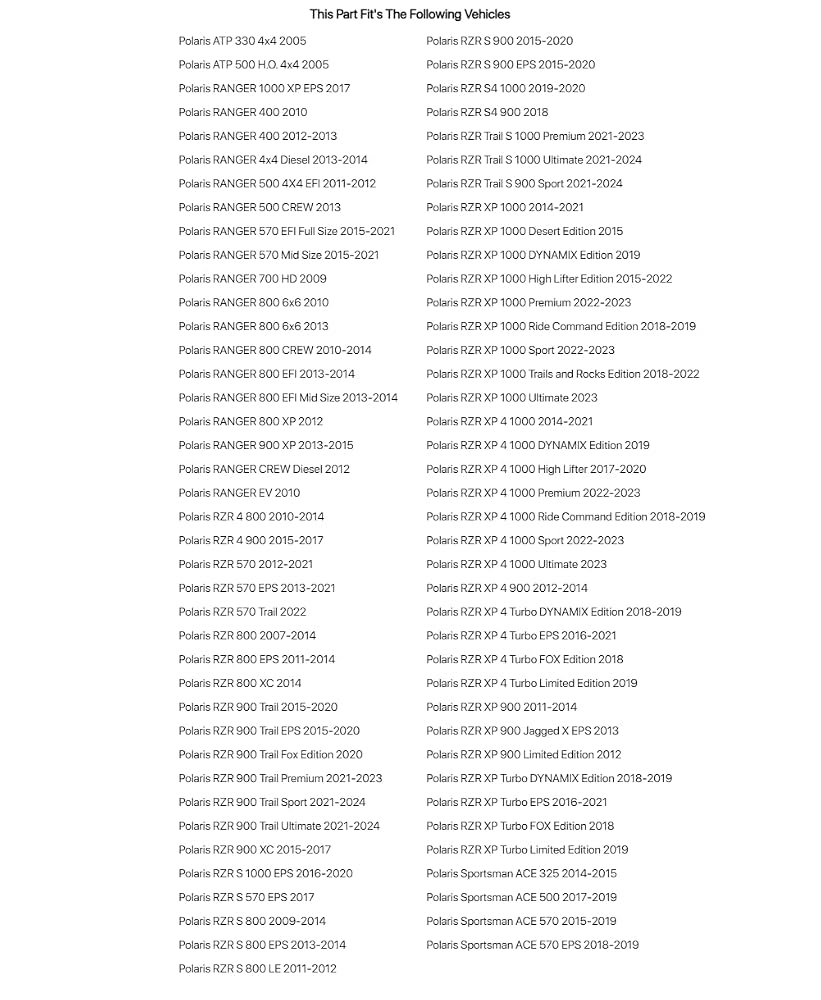 This Part Fit's The Following Vehicles

Polaris ATP 330 4x4 2005
Polaris ATP 500 H.O. 4x4 2005
Polaris RANGER 1000 XP EPS 2017
Polaris RANGER 400 2010
Polaris RANGER 400 2012-2013
Polaris RANGER 4x4 Diesel 2013-2014
Polaris RANGER 500 4X4 EFI 2011-2012
Polaris RANGER 500 CREW 2013
Polaris RANGER 570 EFI Full Size 2015-2021
Polaris RANGER 570 Mid Size 2015-2021
Polaris RANGER 700 HD 2009
Polaris RANGER 800 6x6 2010
Polaris RANGER 800 6x6 2013
Polaris RANGER 800 CREW 2010-2014
Polaris RANGER 800 EFI 2013-2014
Polaris RANGER 800 EFI Mid Size 2013-2014
Polaris RANGER 800 XP 2012
Polaris RANGER 900 XP 2013-2015
Polaris RANGER CREW Diesel 2012
Polaris RANGER EV 2010
Polaris RZR 4 800 2010-2014
Polaris RZR 4 900 2015-2017
Polaris RZR 570 2012-2021
Polaris RZR 570 EPS 2013-2021
Polaris RZR 570 Trail 2022
Polaris RZR 800 2007-2014
Polaris RZR 800 EPS 2011-2014
Polaris RZR 800 XC 2014
Polaris RZR 900 Trail 2015-2020
Polaris RZR 900 Trail EPS 2015-2020
Polaris RZR 900 Trail Fox Edition 2020
Polaris RZR 900 Trail Premium 2021-2023
Polaris RZR 900 Trail Sport 2021-2024
Polaris RZR 900 Trail Ultimate 2021-2024
Polaris RZR 900 XC 2015-2017
Polaris RZR S 1000 EPS 2016-2020
Polaris RZR S 570 EPS 2017
Polaris RZR S 800 2009-2014
Polaris RZR S 800 EPS 2013-2014
Polaris RZR S 800 LE 2011-2012

Polaris RZR S 900 2015-2020
Polaris RZR S 900 EPS 2015-2020
Polaris RZR S4 1000 2019-2020
Polaris RZR S4 900 2018
Polaris RZR Trail S 1000 Premium 2021-2023
Polaris RZR Trail S 1000 Ultimate 2021-2024
Polaris RZR Trail S 900 Sport 2021-2024
Polaris RZR XP 1000 2014-2021
Polaris RZR XP 1000 Desert Edition 2015
Polaris RZR XP 1000 DYNAMIX Edition 2019
Polaris RZR XP 1000 High Lifter Edition 2015-2022
Polaris RZR XP 1000 Premium 2022-2023
Polaris RZR XP 1000 Ride Command Edition 2018-2019
Polaris RZR XP 1000 Sport 2022-2023
Polaris RZR XP 1000 Trails and Rocks Edition 2018-2022
Polaris RZR XP 1000 Ultimate 2023
Polaris RZR XP 4 1000 2014-2021
Polaris RZR XP 4 1000 DYNAMIX Edition 2019
Polaris RZR XP 4 1000 High Lifter 2017-2020
Polaris RZR XP 4 1000 Premium 2022-2023
Polaris RZR XP 4 1000 Ride Command Edition 2018-2019
Polaris RZR XP 4 1000 Sport 2022-2023
Polaris RZR XP 4 1000 Ultimate 2023
Polaris RZR XP 4 900 2012-2014
Polaris RZR XP 4 Turbo DYNAMIX Edition 2018-2019
Polaris RZR XP 4 Turbo EPS 2016-2021
Polaris RZR XP 4 Turbo FOX Edition 2018
Polaris RZR XP 4 Turbo Limited Edition 2019
Polaris RZR XP 900 2011-2014
Polaris RZR XP 900 Jagged X EPS 2013
Polaris RZR XP 900 Limited Edition 2012
Polaris RZR XP Turbo DYNAMIX Edition 2018-2019
Polaris RZR XP Turbo EPS 2016-2021
Polaris RZR XP Turbo FOX Edition 2018
Polaris RZR XP Turbo Limited Edition 2019
Polaris Sportsman ACE 325 2014-2015
Polaris Sportsman ACE 500 2017-2019
Polaris Sportsman ACE 570 2015-2019
Polaris Sportsman ACE 570 EPS 2018-2019